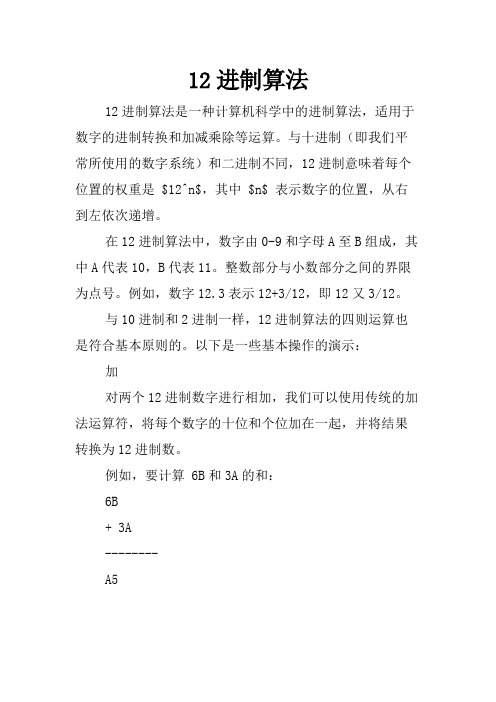 12 进制算法

12 进制算法是一种计算机科学中的进制算法，适用于数字的进制转换和加减乘除等运算。与十进制（即我们平常所使用的数字系统）和二进制不同，12 进制意味着每个位置的权重是 \$12^n\$，其中 \$n\$ 表示数字的位置，从右到左依次递增。

在 12 进制算法中，数字由 0-9 和字母 A 至 B 组成，其中 A 代表 10，B 代表 11。整数部分与小数部分之间的界限为点号。例如，数字 12.3 表示 12+3/12，即 12 又 3/12。

与 10 进制和 2 进制一样，12 进制算法的四则运算也是符合基本原则的。以下是一些基本操作的演示：

加

对两个 12 进制数字进行相加，我们可以使用传统的加法运算符，将每个数字的十位和个位加在一起，并将结果转换为 12 进制数。

例如，要计算 6B 和 3A 的和：

6B

+ 3A

--------

A5